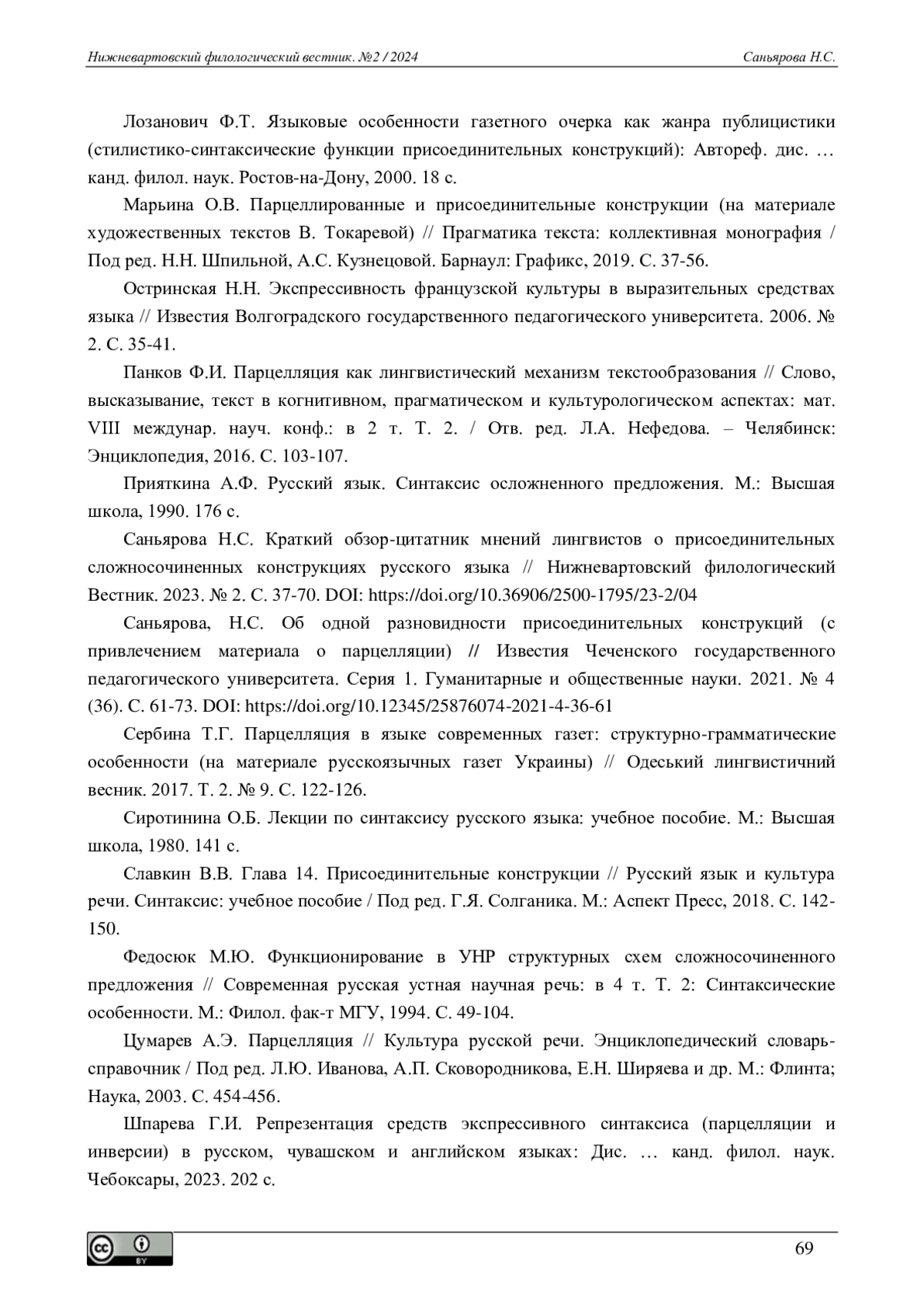 Нижневартовский филологический вестник. №2 / 2024
Саньярова Н.С.

Лозанович Ф.Т. Языковые особенности газетного очерка как жанра публицистики (стилистико-синтаксические функции присоединительных конструкций): Автореф. дис. … канд. филол. наук. Ростов-на-Дону, 2000. 18 с.

Марьина О.В. Парцеллированные и присоединительные конструкции (на материале художественных текстов В. Токаревой) // Прагматика текста: коллективная монография / Под ред. Н.Н. Шпильной, А.С. Кузнецовой. Барнаул: Графикс, 2019. С. 37-56.

Остринская Н.Н. Экспрессивность французской культуры в выразительных средствах языка // Известия Волгоградского государственного педагогического университета. 2006. № 2. С. 35-41.

Панков Ф.И. Парцелляция как лингвистический механизм текстообразования // Слово, высказывание, текст в когнитивном, прагматическом и культурологическом аспектах: мат. VIII междунар. науч. конф.: в 2 т. Т. 2. / Отв. ред. Л.А. Нефедова. – Челябинск: Энциклопедия, 2016. С. 103-107.

Прияткина А.Ф. Русский язык. Синтаксис осложненного предложения. М.: Высшая школа, 1990. 176 с.

Саньярова Н.С. Краткий обзор-цитатник мнений лингвистов о присоединительных сложносочиненных конструкциях русского языка // Нижневартовский филологический Вестник. 2023. № 2. С. 37-70. DOI: https://doi.org/10.36906/2500-1795/23-2/04

Саньярова, Н.С. Об одной разновидности присоединительных конструкций (с привлечением материала о парцелляции) // Известия Чеченского государственного педагогического университета. Серия 1. Гуманитарные и общественные науки. 2021. № 4 (36). С. 61-73. DOI: https://doi.org/10.12345/25876074-2021-4-36-61

Сербина Т.Г. Парцелляция в языке современных газет: структурно-грамматические особенности (на материале русскоязычных газет Украины) // Одеський лингвистичний весник. 2017. Т. 2. № 9. С. 122-126.

Сиротинина О.Б. Лекции по синтаксису русского языка: учебное пособие. М.: Высшая школа, 1980. 141 с.

Славкин В.В. Глава 14. Присоединительные конструкции // Русский язык и культура речи. Синтаксис: учебное пособие / Под ред. Г.Я. Солганика. М.: Аспект Пресс, 2018. С. 142-150.

Федосюк М.Ю. Функционирование в УНР структурных схем сложносочиненного предложения // Современная русская устная научная речь: в 4 т. Т. 2: Синтаксические особенности. М.: Филол. фак-т МГУ, 1994. С. 49-104.

Цумарев А.Э. Парцелляция // Культура русской речи. Энциклопедический словарь-справочник / Под ред. Л.Ю. Иванова, А.П. Сковородникова, Е.Н. Ширяева и др. М.: Флинта; Наука, 2003. С. 454-456.

Шпарева Г.И. Репрезентация средств экспрессивного синтаксиса (парцелляции и инверсии) в русском, чувашском и английском языках: Дис. … канд. филол. наук. Чебоксары, 2023. 202 с.

cc BY

69